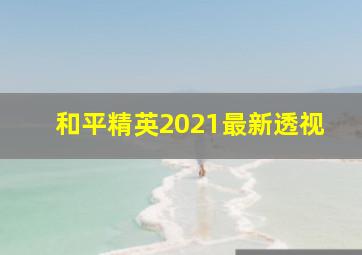 和平精英2021最新透视